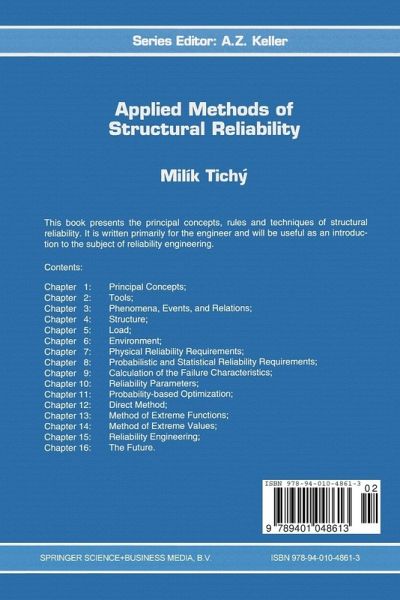 Series Editor: A.Z. Keller

Applied Methods of Structural Reliability

Milík Tichý

This book presents the principal concepts, rules and techniques of structural reliability. It is written primarily for the engineer and will be useful as an introduction to the subject of reliability engineering.

Contents:

Chapter 1: Principal Concepts;
Chapter 2: Tools;
Chapter 3: Phenomena, Events, and Relations;
Chapter 4: Structure;
Chapter 5: Load;
Chapter 6: Environment;
Chapter 7: Physical Reliability Requirements;
Chapter 8: Probabilistic and Statistical Reliability Requirements;
Chapter 9: Calculation of the Failure Characteristics;
Chapter 10: Reliability Parameters;
Chapter 11: Probability-based Optimization;
Chapter 12: Direct Method;
Chapter 13: Method of Extreme Functions;
Chapter 14: Method of Extreme Values;
Chapter 15: Reliability Engineering;
Chapter 16: The Future.

ISBN 978-94-010-4861-3
02
9 789401 048613

SPRINGER SCIENCE+BUSINESS MEDIA, B.V.

ISBN 978-94-010-4861-3